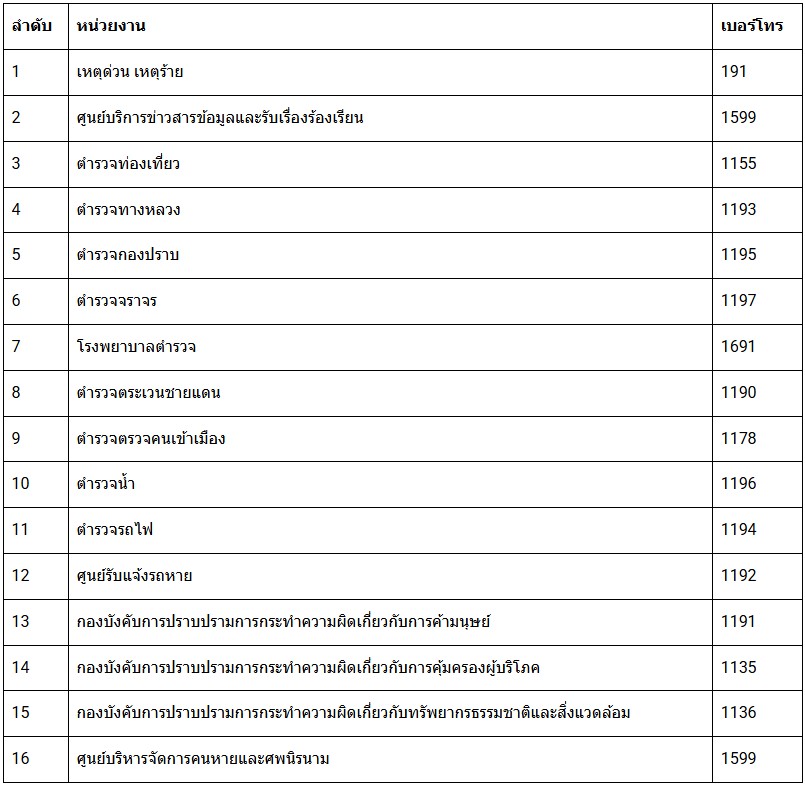 | ลำดับ | หน่วยงาน | เบอร์โทร |
|---|---|---|
| 1 | เหตุด่วน เหตุร้าย | 191 |
| 2 | ศูนย์บริการข่าวสารข้อมูลและรับเรื่องร้องเรียน | 1599 |
| 3 | ตำรวจท่องเที่ยว | 1155 |
| 4 | ตำรวจทางหลวง | 1193 |
| 5 | ตำรวจกองปราบ | 1195 |
| 6 | ตำรวจจราจร | 1197 |
| 7 | โรงพยาบาลตำรวจ | 1691 |
| 8 | ตำรวจตระเวนชายแดน | 1190 |
| 9 | ตำรวจตรวจคนเข้าเมือง | 1178 |
| 10 | ตำรวจน้ำ | 1196 |
| 11 | ตำรวจรถไฟ | 1194 |
| 12 | ศูนย์รับแจ้งรถหาย | 1192 |
| 13 | กองบังคับการปราบปรามการกระทำความผิดเกี่ยวกับการค้ามนุษย์ | 1191 |
| 14 | กองบังคับการปราบปรามการกระทำความผิดเกี่ยวกับการคุ้มครองผู้บริโภค | 1135 |
| 15 | กองบังคับการปราบปรามการกระทำความผิดเกี่ยวกับทรัพยากรธรรมชาติและสิ่งแวดล้อม | 1136 |
| 16 | ศูนย์บริหารจัดการคนหายและศพนิรนาม | 1599 |